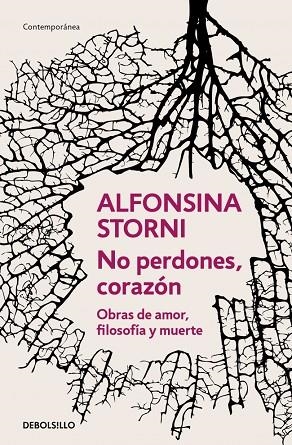 Contemporánea

ALFONSINA STORNI

No perdones, corazón

Obras de amor, filosofía y muerte

DEBOLSILLO